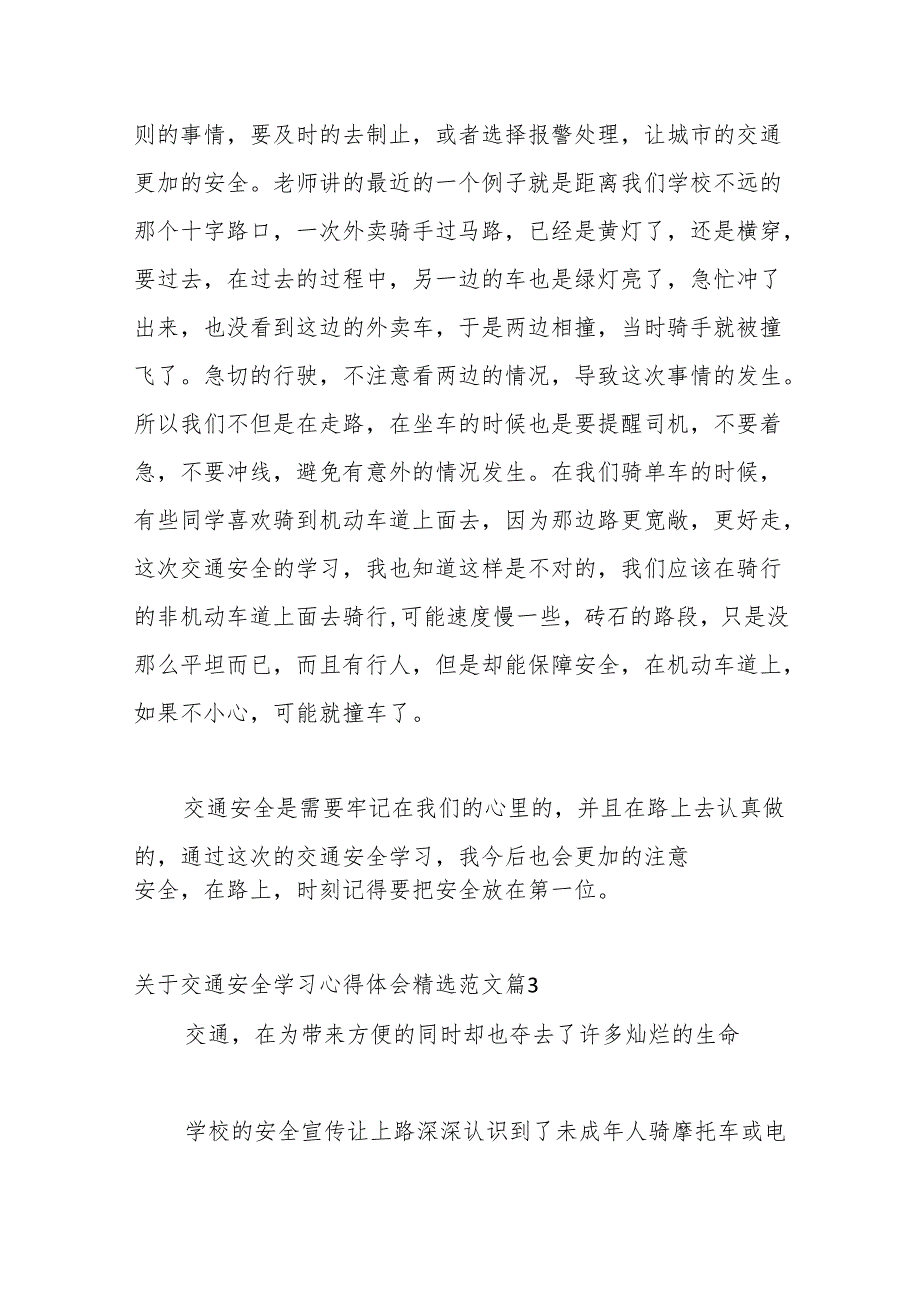 则的事情，要及时的去制止，或者选择报警处理，让城市的交通更加的安全。老师讲的最近的一个例子就是距离我们学校不远的那个十字路口，一次外卖骑手过马路，已经是黄灯了，还是横穿，要过去，在过去的过程中，另一边的车也是绿灯亮了，急忙冲了出来，也没看到这边的外卖车，于是两边相撞，当时骑手就被撞飞了。急切的行驶，不注意看两边的情况，导致这次事情的发生。所以我们不但是在走路，在坐车的时候也是要提醒司机，不要着急，不要冲线，避免有意外的情况发生。在我们骑单车的时候，有些同学喜欢骑到机动车道上面去，因为那边路更宽敞，更好走，这次交通安全的学习，我也知道这样是不对的，我们应该在骑行的非机动车道上面去骑行，可能速度慢一些，砖石的路段，只是没那么平坦而已，而且有行人，但是却能保障安全，在机动车道上，如果不小心，可能就撞车了。

交通安全是需要牢记在我们的心里的，并且在路上去认真做的，通过这次的交通安全学习，我今后也会更加的注意安全，在路上，时刻记得要把安全放在第一位。

关于交通安全学习心得体会精选范文篇3

交通，在为带来方便的同时却也夺去了许多灿烂的生命

学校的安全宣传让上路深深认识到了未成年人骑摩托车或电